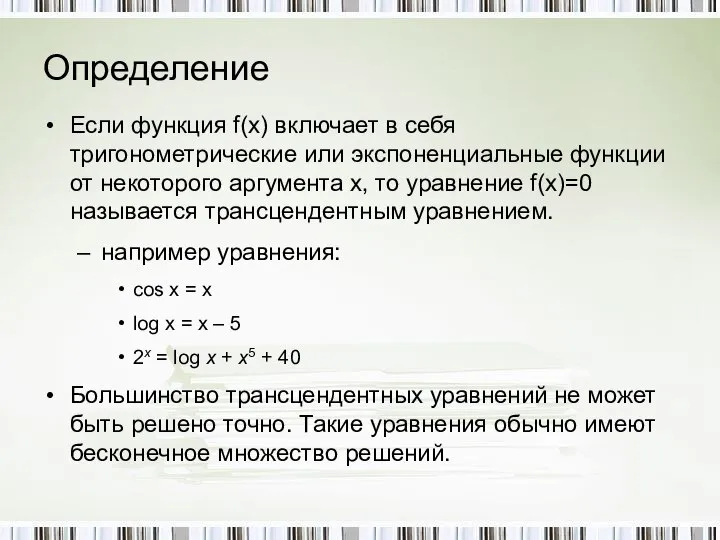 Определение

• Если функция f(x) включает в себя тригонометрические или экспоненциальные функции от некоторого аргумента x, то уравнение f(x)=0 называется трансцендентным уравнением.

– например уравнения:

• $\cos x = x$

• $\log x = x - 5$

• $2^x = \log x + x^5 + 40$

• Большинство трансцендентных уравнений не может быть решено точно. Такие уравнения обычно имеют бесконечное множество решений.